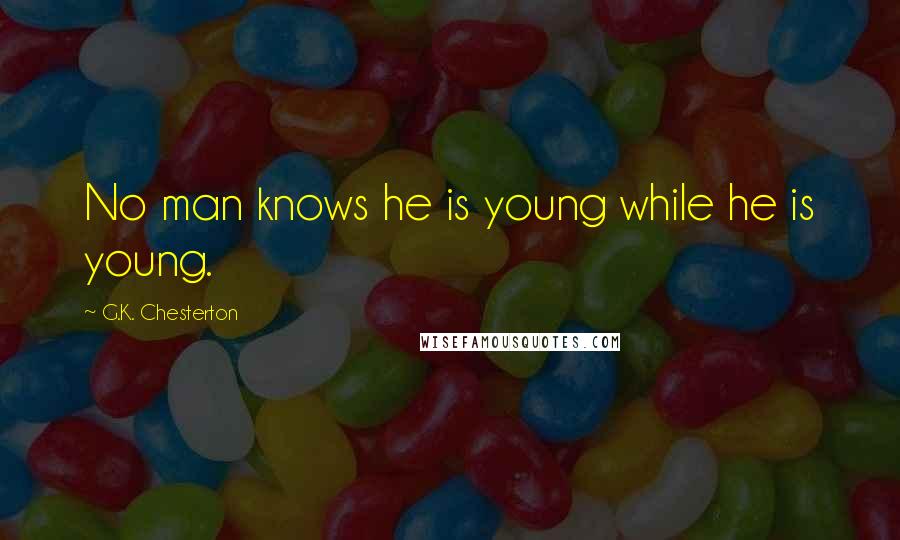 No man knows he is young while he is young.

~ G.K. Chesterton

WISEFAMOUSQUOTES.COM